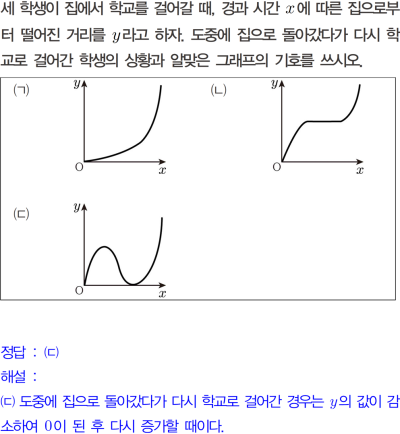 세 학생이 집에서 학교를 걸어갈 때, 경과 시간 $x$에 따른 집으로부터 떨어진 거리를 $y$라고 하자. 도중에 집으로 돌아갔다가 다시 학교로 걸어간 학생의 상황과 알맞은 그래프의 기호를 쓰시오.

(ㄱ)
$y$
O
$x$

(ㄴ)
$y$
O
$x$

(ㄷ)
$y$
O
$x$

정답 : (ㄷ)

해설 :

(ㄷ) 도중에 집으로 돌아갔다가 다시 학교로 걸어간 경우는 $y$의 값이 감소하여 0이 된 후 다시 증가할 때이다.